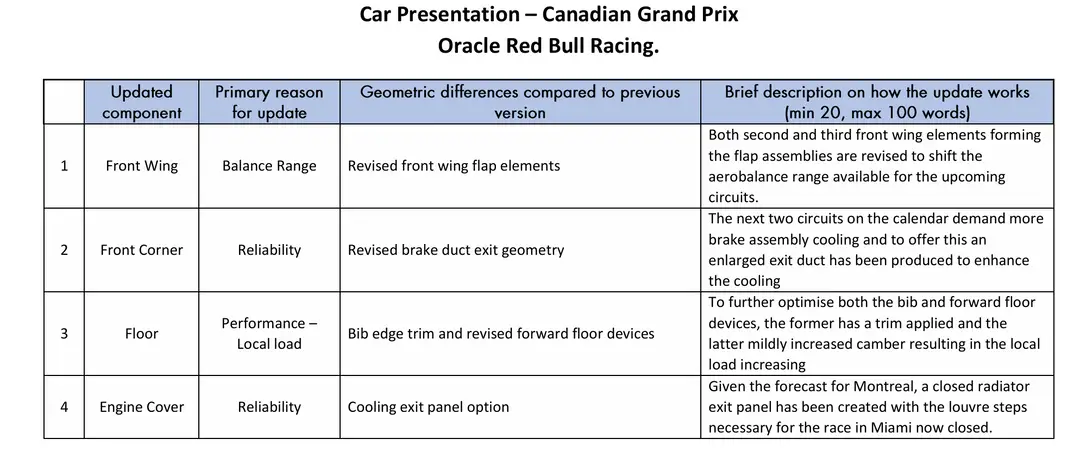 Car Presentation – Canadian Grand Prix
Oracle Red Bull Racing.

|  | Updated component | Primary reason for update | Geometric differences compared to previous version | Brief description on how the update works (min 20, max 100 words) |
|---|---|---|---|---|
| 1 | Front Wing | Balance Range | Revised front wing flap elements | Both second and third front wing elements forming the flap assemblies are revised to shift the aerobalance range available for the upcoming circuits. |
| 2 | Front Corner | Reliability | Revised brake duct exit geometry | The next two circuits on the calendar demand more brake assembly cooling and to offer this an enlarged exit duct has been produced to enhance the cooling |
| 3 | Floor | Performance – Local load | Bib edge trim and revised forward floor devices | To further optimise both the bib and forward floor devices, the former has a trim applied and the latter mildly increased camber resulting in the local load increasing |
| 4 | Engine Cover | Reliability | Cooling exit panel option | Given the forecast for Montreal, a closed radiator exit panel has been created with the louvre steps necessary for the race in Miami now closed. |